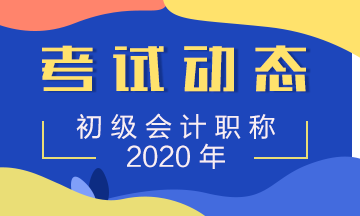 考试动态

初级会计职称
2020年